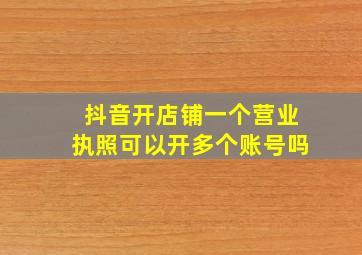 抖音开店铺一个营业执照可以开多个账号吗